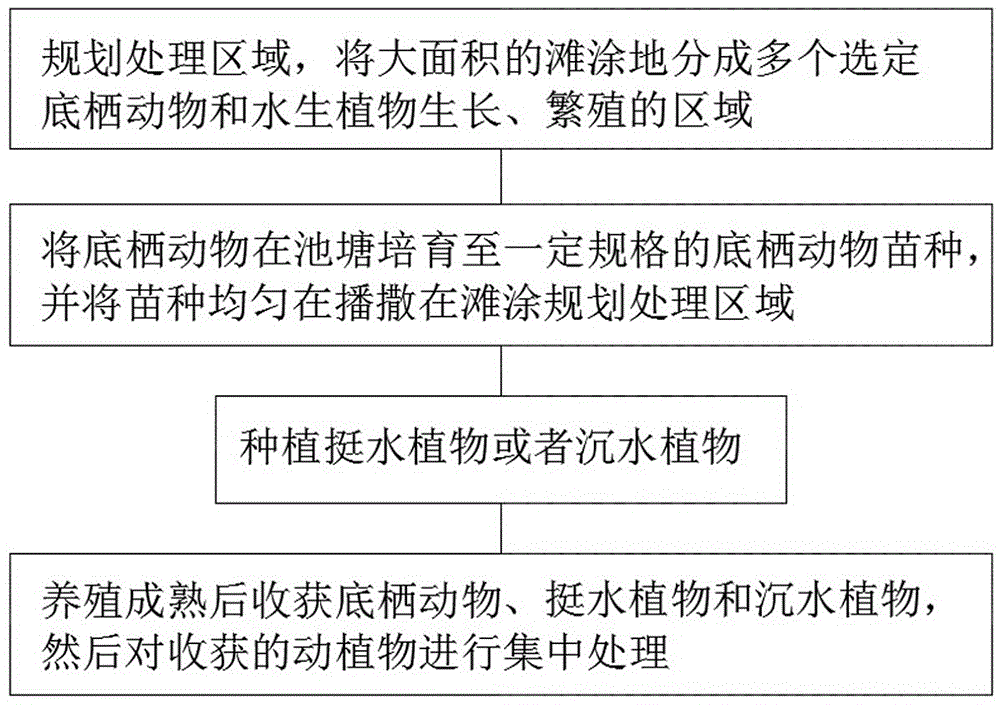 规划处理区域，将大面积的滩涂地分成多个选定底栖动物和水生植物生长、繁殖的区域

将底栖动物在池塘培育至一定规格的底栖动物苗种，并将苗种均匀在播撒在滩涂规划处理区域

种植挺水植物或者沉水植物

养殖成熟后收获底栖动物、挺水植物和沉水植物，然后对收获的动植物进行集中处理